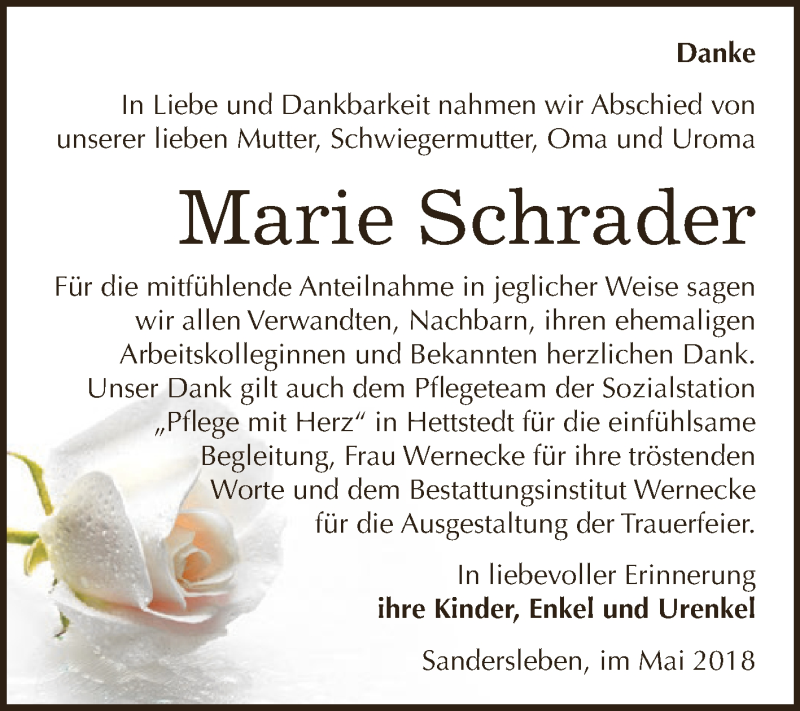 Danke

In Liebe und Dankbarkeit nahmen wir Abschied von unserer lieben Mutter, Schwiegermutter, Oma und Uroma

Marie Schrader

Für die mitfühlende Anteilnahme in jeglicher Weise sagen wir allen Verwandten, Nachbarn, ihren ehemaligen Arbeitskolleginnen und Bekannten herzlichen Dank. Unser Dank gilt auch dem Pflegeteam der Sozialstation „Pflege mit Herz“ in Hettstedt für die einfühlsame Begleitung, Frau Wernecke für ihre tröstenden Worte und dem Bestattungsinstitut Wernecke für die Ausgestaltung der Trauerfeier.

In liebevoller Erinnerung
ihre Kinder, Enkel und Urenkel

Sandersleben, im Mai 2018